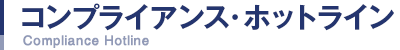 コンプライアンス・ホットライン
Compliance Hotline